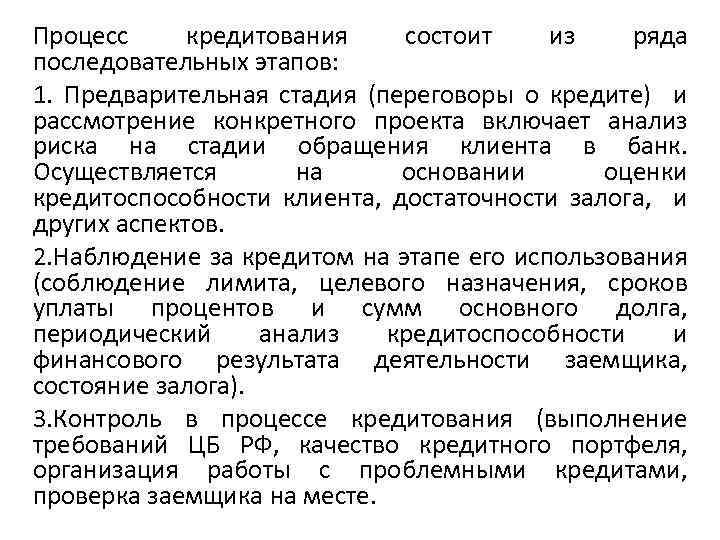 Процесс кредитования состоит из ряда последовательных этапов:

1. Предварительная стадия (переговоры о кредите) и рассмотрение конкретного проекта включает анализ риска на стадии обращения клиента в банк. Осуществляется на основании оценки кредитоспособности клиента, достаточности залога, и других аспектов.

2.Наблюдение за кредитом на этапе его использования (соблюдение лимита, целевого назначения, сроков уплаты процентов и сумм основного долга, периодический анализ кредитоспособности и финансового результата деятельности заемщика, состояние залога).

3.Контроль в процессе кредитования (выполнение требований ЦБ РФ, качество кредитного портфеля, организация работы с проблемными кредитами, проверка заемщика на месте.